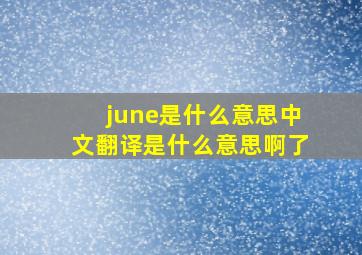 june是什么意思中文翻译是什么意思啊了